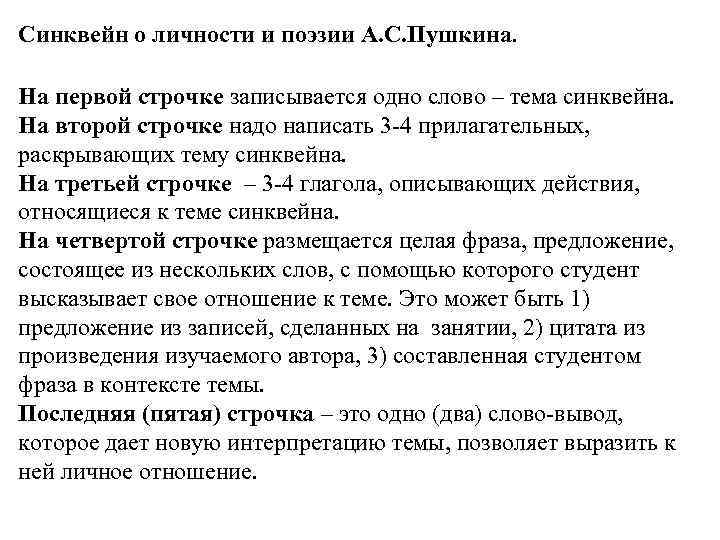 Синквейн о личности и поэзии А.С.Пушкина.

На первой строчке записывается одно слово – тема синквейна.
На второй строчке надо написать 3-4 прилагательных, раскрывающих тему синквейна.
На третьей строчке – 3-4 глагола, описывающих действия, относящиеся к теме синквейна.
На четвертой строчке размещается целая фраза, предложение, состоящее из нескольких слов, с помощью которого студент высказывает свое отношение к теме. Это может быть 1) предложение из записей, сделанных на занятии, 2) цитата из произведения изучаемого автора, 3) составленная студентом фраза в контексте темы.
Последняя (пятая) строчка – это одно (два) слово-вывод, которое дает новую интерпретацию темы, позволяет выразить к ней личное отношение.